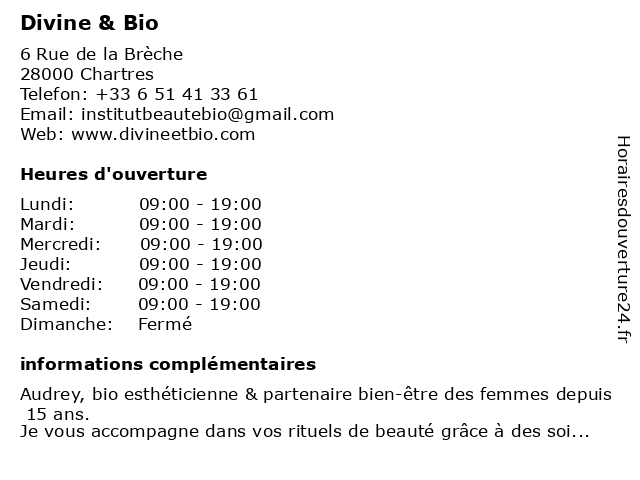 Divine & Bio

6 Rue de la Brèche
28000 Chartres
Telefon: +33 6 51 41 33 61
Email: institutbeautebio@gmail.com
Web: www.divineetbio.com

Heures d'ouverture

Lundi: 09:00 - 19:00
Mardi: 09:00 - 19:00
Mercredi: 09:00 - 19:00
Jeudi: 09:00 - 19:00
Vendredi: 09:00 - 19:00
Samedi: 09:00 - 19:00
Dimanche: Fermé

informations complémentaires

Audrey, bio esthéticienne & partenaire bien-être des femmes depuis 15 ans.
Je vous accompagne dans vos rituels de beauté grâce à des soi...

Horairesdouverture24.fr